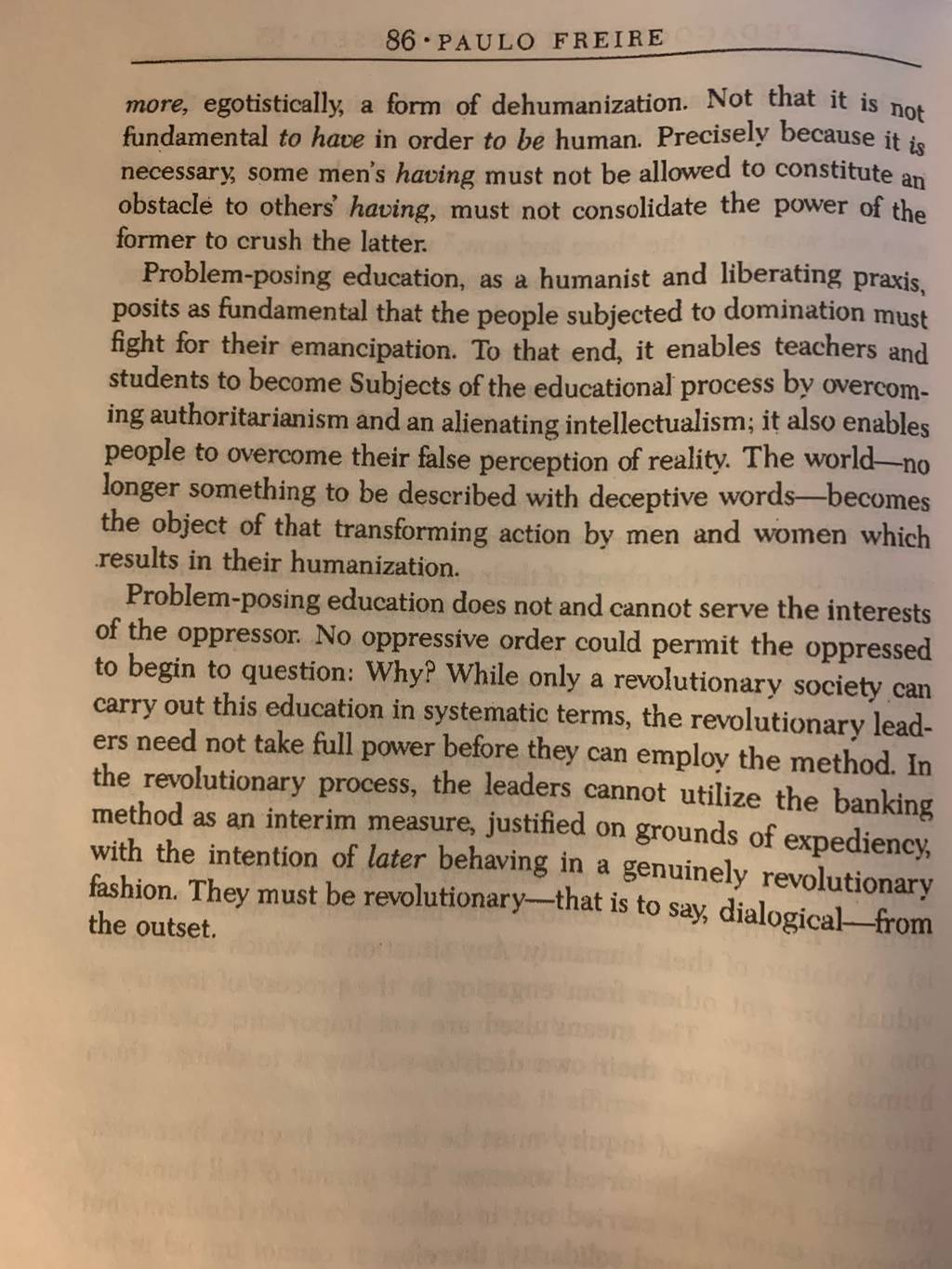 86 · PAULO FREIRE

more, egotistically, a form of dehumanization. Not that it is not fundamental to have in order to be human. Precisely because it is necessary, some men's having must not be allowed to constitute an obstacle to others' having, must not consolidate the power of the former to crush the latter.

Problem-posing education, as a humanist and liberating praxis, posits as fundamental that the people subjected to domination must fight for their emancipation. To that end, it enables teachers and students to become Subjects of the educational process by overcoming authoritarianism and an alienating intellectualism; it also enables people to overcome their false perception of reality. The world—no longer something to be described with deceptive words—becomes the object of that transforming action by men and women which results in their humanization.

Problem-posing education does not and cannot serve the interests of the oppressor. No oppressive order could permit the oppressed to begin to question: Why? While only a revolutionary society can carry out this education in systematic terms, the revolutionary leaders need not take full power before they can employ the method. In the revolutionary process, the leaders cannot utilize the banking method as an interim measure, justified on grounds of expediency, with the intention of later behaving in a genuinely revolutionary fashion. They must be revolutionary—that is to say, dialogical—from the outset.